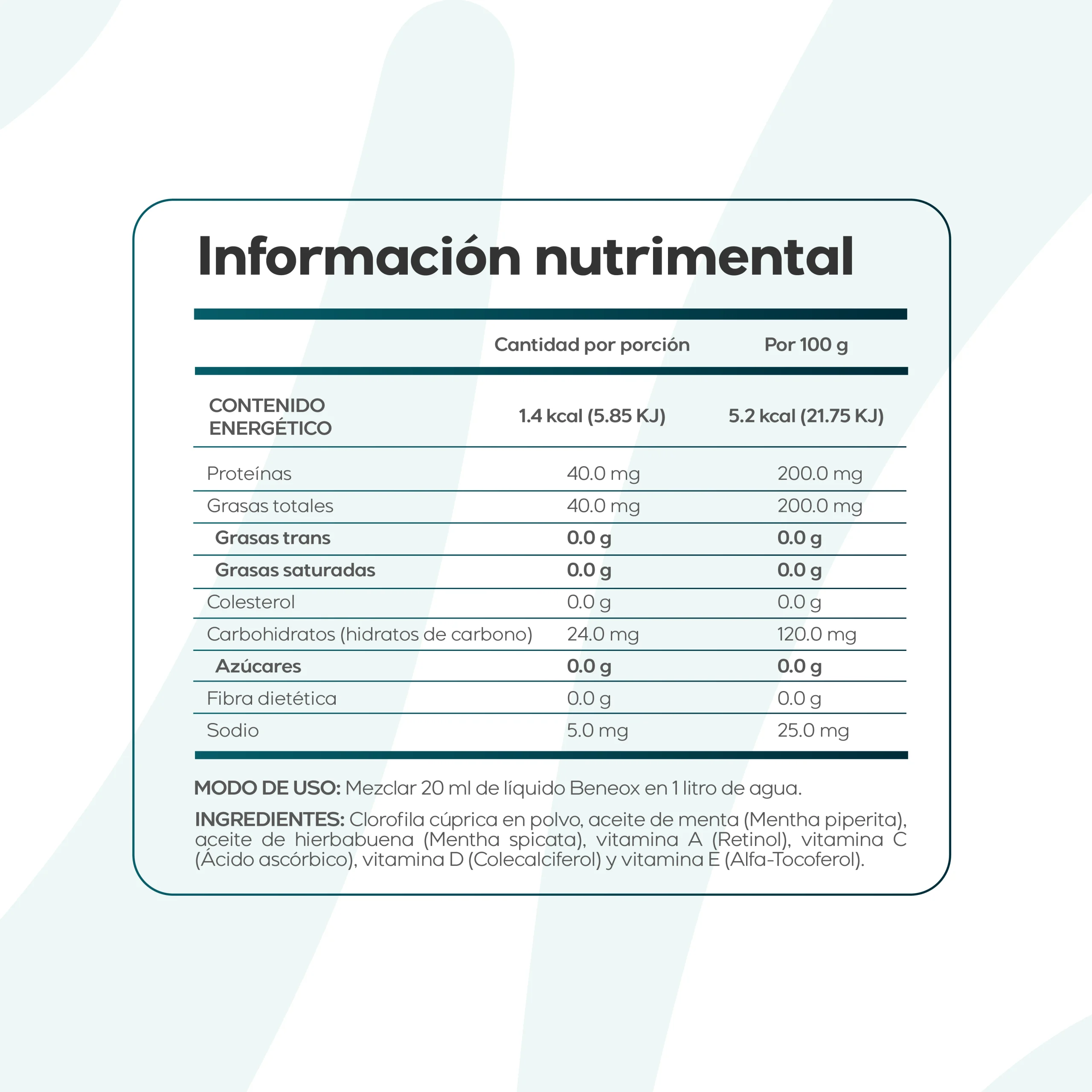 Información nutrimental

|  | Cantidad por porción | Por 100 g |
|---|---|---|
| CONTENIDO ENERGÉTICO | 1.4 kcal (5.85 KJ) | 5.2 kcal (21.75 KJ) |
| Proteínas | 40.0 mg | 200.0 mg |
| Grasas totales | 40.0 mg | 200.0 mg |
| Grasas trans | 0.0 g | 0.0 g |
| Grasas saturadas | 0.0 g | 0.0 g |
| Colesterol | 0.0 g | 0.0 g |
| Carbohidratos (hidratos de carbono) | 24.0 mg | 120.0 mg |
| Azúcares | 0.0 g | 0.0 g |
| Fibra dietética | 0.0 g | 0.0 g |
| Sodio | 5.0 mg | 25.0 mg |

MODO DE USO: Mezclar 20 ml de líquido Beneox en 1 litro de agua.

INGREDIENTES: Clorofila cúprica en polvo, aceite de menta (Mentha piperita), aceite de hierbabuena (Mentha spicata), vitamina A (Retinol), vitamina C (Ácido ascórbico), vitamina D (Colecalciferol) y vitamina E (Alfa-Tocoferol).